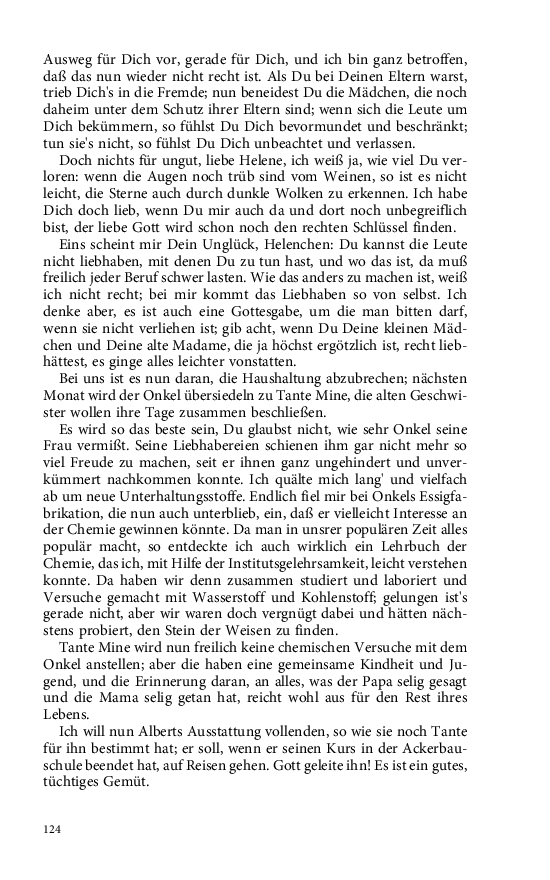 Ausweg für Dich vor, gerade für Dich, und ich bin ganz betroffen, daß das nun wieder nicht recht ist. Als Du bei Deinen Eltern warst, trieb Dich's in die Fremde; nun beneidest Du die Mädchen, die noch daheim unter dem Schutz ihrer Eltern sind; wenn sich die Leute um Dich bekümmern, so fühlst Du Dich bevormundet und beschränkt; tun sie's nicht, so fühlst Du Dich unbeachtet und verlassen.

Doch nichts für ungut, liebe Helene, ich weiß ja, wie viel Du verloren: wenn die Augen noch trüb sind vom Weinen, so ist es nicht leicht, die Sterne auch durch dunkle Wolken zu erkennen. Ich habe Dich doch lieb, wenn Du mir auch da und dort noch unbegreiflich bist, der liebe Gott wird schon noch den rechten Schlüssel finden.

Eins scheint mir Dein Unglück, Helenchen: Du kannst die Leute nicht liebhaben, mit denen Du zu tun hast, und wo das ist, da muß freilich jeder Beruf schwer lasten. Wie das anders zu machen ist, weiß ich nicht recht; bei mir kommt das Liebhaben so von selbst. Ich denke aber, es ist auch eine Gottesgabe, um die man bitten darf, wenn sie nicht verliehen ist; gib acht, wenn Du Deine kleinen Mädchen und Deine alte Madame, die ja höchst ergötzlich ist, recht liebhättest, es ginge alles leichter vonstatten.

Bei uns ist es nun daran, die Haushaltung abzubrechen; nächsten Monat wird der Onkel übersiedeln zu Tante Mine, die alten Geschwister wollen ihre Tage zusammen beschließen.

Es wird so das beste sein, Du glaubst nicht, wie sehr Onkel seine Frau vermißt. Seine Liebhabereien schienen ihm gar nicht mehr so viel Freude zu machen, seit er ihnen ganz ungehindert und unverkümmert nachkommen konnte. Ich quälte mich lang' und vielfach ab um neue Unterhaltungsstoffe. Endlich fiel mir bei Onkels Essigfabrikation, die nun auch unterblieb, ein, daß er vielleicht Interesse an der Chemie gewinnen könnte. Da man in unsrer populären Zeit alles populär macht, so entdeckte ich auch wirklich ein Lehrbuch der Chemie, das ich, mit Hilfe der Institutsgelehrsamkeit, leicht verstehen konnte. Da haben wir denn zusammen studiert und laboriert und Versuche gemacht mit Wasserstoff und Kohlenstoff; gelungen ist's gerade nicht, aber wir waren doch vergnügt dabei und hätten nächstens probiert, den Stein der Weisen zu finden.

Tante Mine wird nun freilich keine chemischen Versuche mit dem Onkel anstellen; aber die haben eine gemeinsame Kindheit und Jugend, und die Erinnerung daran, an alles, was der Papa selig gesagt und die Mama selig getan hat, reicht wohl aus für den Rest ihres Lebens.

Ich will nun Alberts Ausstattung vollenden, so wie sie noch Tante für ihn bestimmt hat; er soll, wenn er seinen Kurs in der Ackerbauschule beendet hat, auf Reisen gehen. Gott geleite ihn! Es ist ein gutes, tüchtiges Gemüt.

124